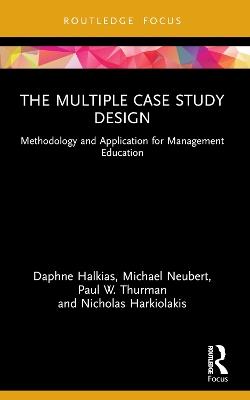 ROUTLEDGE FOCUS

THE MULTIPLE CASE STUDY DESIGN

Methodology and Application for Management Education

Daphne Halkias, Michael Neubert, Paul W. Thurman and Nicholas Harkiolakis

ROUTLEDGE
Focus